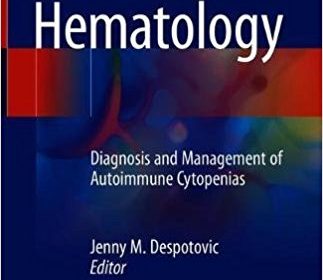 Hematology

Diagnosis and Management of Autoimmune Cytopenias

Jenny M. Despotovic
Editor